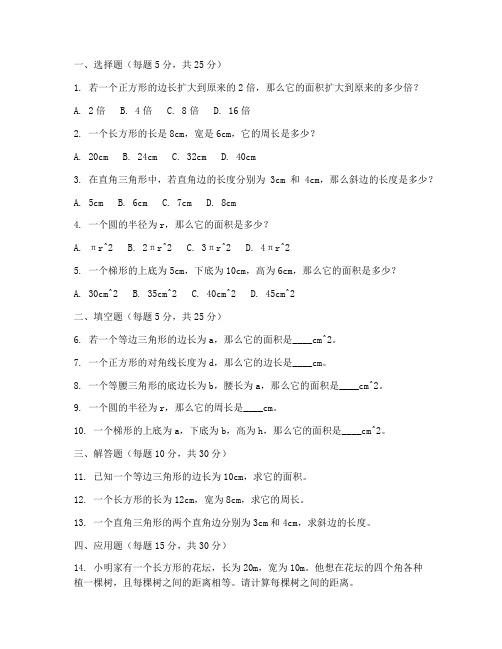 一、选择题（每题 5 分，共 25 分）

1. 若一个正方形的边长扩大到原来的 2 倍，那么它的面积扩大到原来的多少倍？

A. 2 倍　B. 4 倍　C. 8 倍　D. 16 倍

2. 一个长方形的长是 8cm，宽是 6cm，它的周长是多少？

A. 20cm　B. 24cm　C. 32cm　D. 40cm

3. 在直角三角形中，若直角边的长度分别为 3cm 和 4cm，那么斜边的长度是多少？

A. 5cm　B. 6cm　C. 7cm　D. 8cm

4. 一个圆的半径为 r，那么它的面积是多少？

A. πr^2　B. 2πr^2　C. 3πr^2　D. 4πr^2

5. 一个梯形的上底为 5cm，下底为 10cm，高为 6cm，那么它的面积是多少？

A. 30cm^2　B. 35cm^2　C. 40cm^2　D. 45cm^2

二、填空题（每题 5 分，共 25 分）

6. 若一个等边三角形的边长为 a，那么它的面积是____cm^2。

7. 一个正方形的对角线长度为 d，那么它的边长是____cm。

8. 一个等腰三角形的底边长为 b，腰长为 a，那么它的面积是____cm^2。

9. 一个圆的半径为 r，那么它的周长是____cm。

10. 一个梯形的上底为 a，下底为 b，高为 h，那么它的面积是____cm^2。

三、解答题（每题 10 分，共 30 分）

11. 已知一个等边三角形的边长为 10cm，求它的面积。

12. 一个长方形的长为 12cm，宽为 8cm，求它的周长。

13. 一个直角三角形的两个直角边分别为 3cm 和 4cm，求斜边的长度。

四、应用题（每题 15 分，共 30 分）

14. 小明家有一个长方形的花坛，长为 20m，宽为 10m。他想在花坛的四个角各种植一棵树，且每棵树之间的距离相等。请计算每棵树之间的距离。